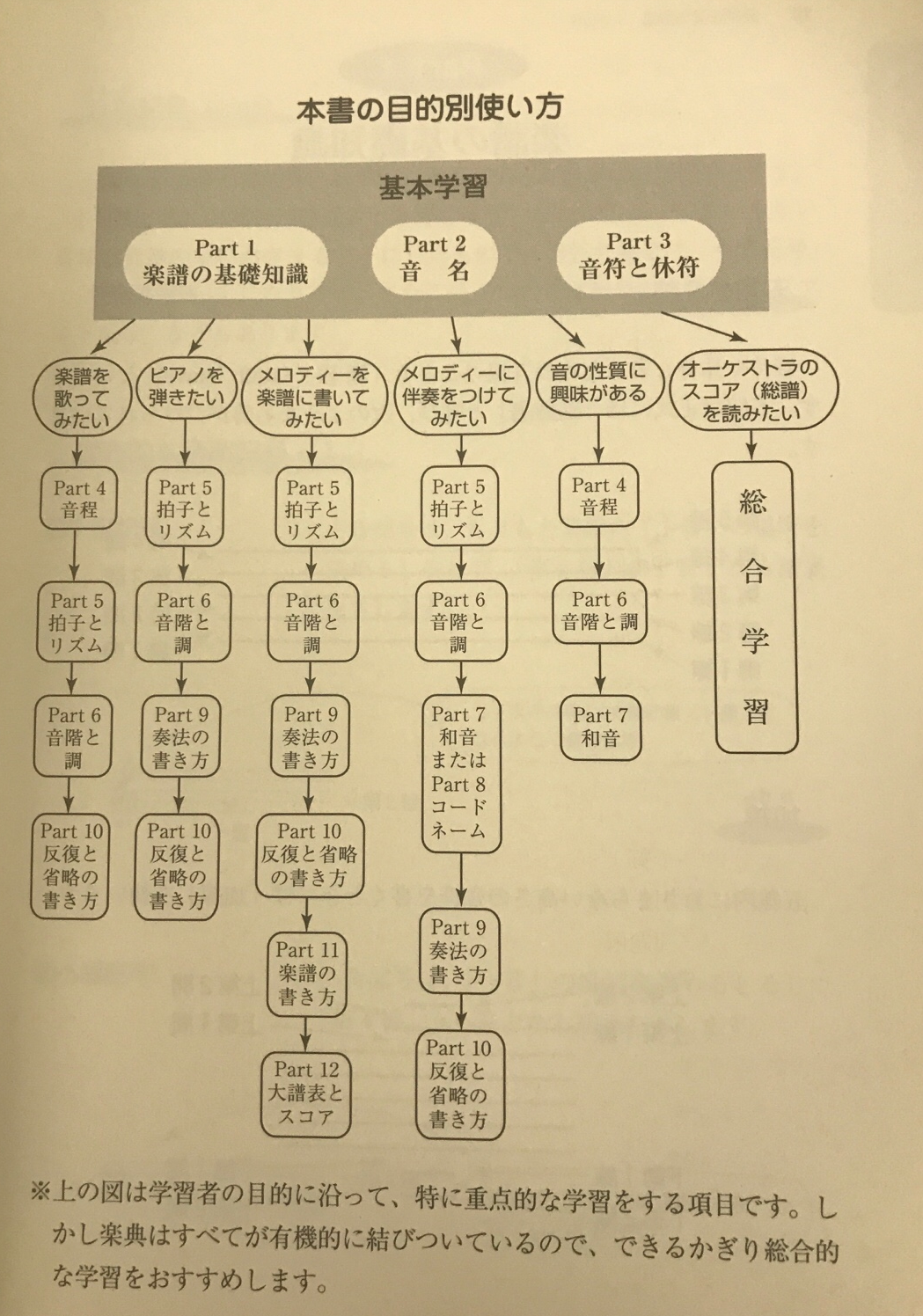 本書の目的別使い方

基本学習

Part 1
楽譜の基礎知識

Part 2
音　名

Part 3
音符と休符

楽譜を歌ってみたい

Part 4
音程

Part 5
拍子とリズム

Part 6
音階と調

Part 10
反復と省略の書き方

ピアノを弾きたい

Part 5
拍子とリズム

Part 6
音階と調

Part 9
奏法の書き方

Part 10
反復と省略の書き方

メロディーを楽譜に書いてみたい

Part 5
拍子とリズム

Part 6
音階と調

Part 9
奏法の書き方

Part 10
反復と省略の書き方

Part 11
楽譜の書き方

Part 12
大譜表とスコア

メロディーに伴奏をつけてみたい

Part 5
拍子とリズム

Part 6
音階と調

Part 7
和音
または
Part 8
コードネーム

Part 9
奏法の書き方

Part 10
反復と省略の書き方

音の性質に興味がある

Part 4
音程

Part 6
音階と調

Part 7
和音

オーケストラのスコア（総譜）を読みたい

総合学習

※上の図は学習者の目的に沿って、特に重点的な学習をする項目です。しかし楽典はすべてが有機的に結びついているので、できるかぎり総合的な学習をおすすめします。